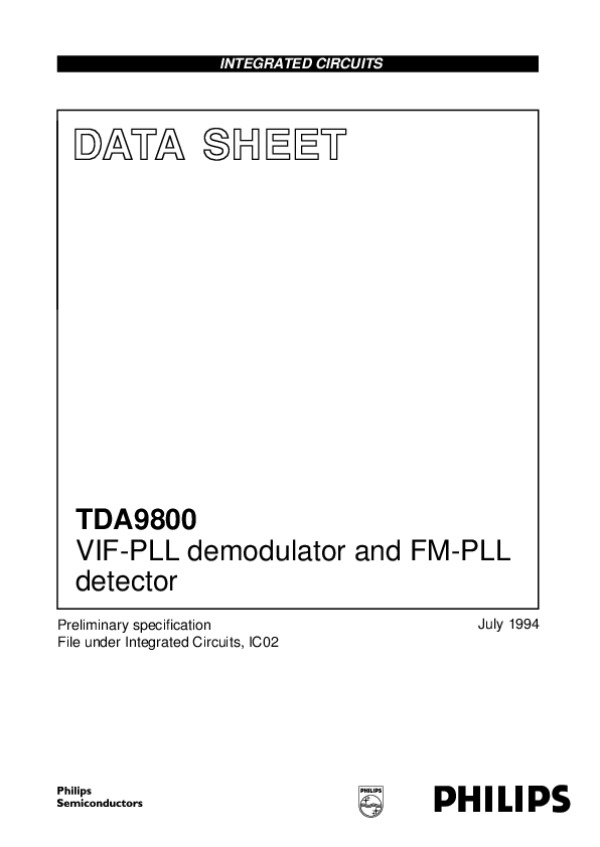 INTEGRATED CIRCUITS

DATA SHEET

TDA9800
VIF-PLL demodulator and FM-PLL detector

Preliminary specification
File under Integrated Circuits, IC02

July 1994

Philips
Semiconductors

PHILIPS

PHILIPS